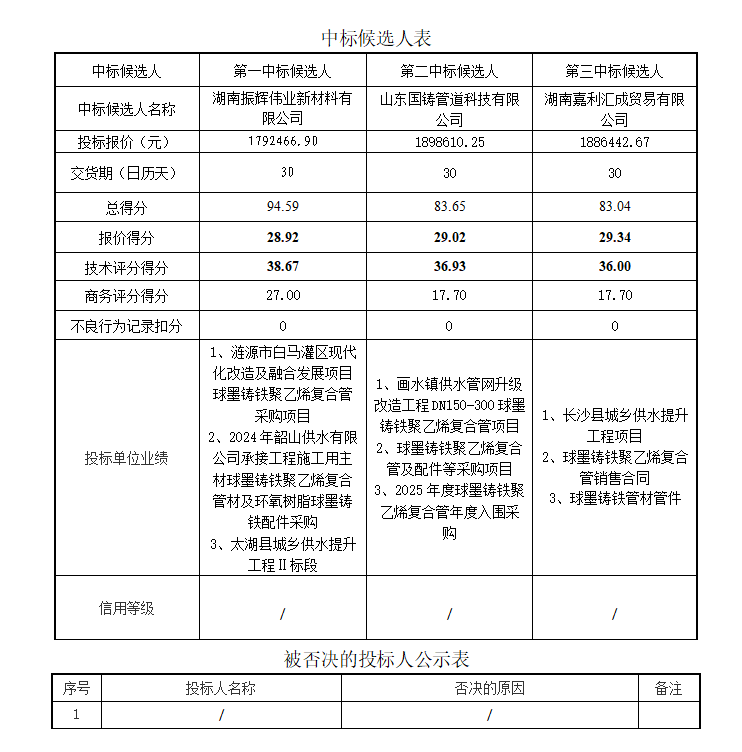 中标候选人表

| 中标候选人 | 第一中标候选人 | 第二中标候选人 | 第三中标候选人 |
|---|---|---|---|
| 中标候选人名称 | 湖南振辉伟业新材料有限公司 | 山东国铸管道科技有限公司 | 湖南嘉利汇成贸易有限公司 |
| 投标报价（元） | 1792466.90 | 1898610.25 | 1886442.67 |
| 交货期（日历天） | 30 | 30 | 30 |
| 总得分 | 94.59 | 83.65 | 83.04 |
| 报价得分 | 28.92 | 29.02 | 29.34 |
| 技术评分得分 | 38.67 | 36.93 | 36.00 |
| 商务评分得分 | 27.00 | 17.70 | 17.70 |
| 不良行为记录扣分 | 0 | 0 | 0 |
| 投标单位业绩 | 1、涟源市白马灌区现代化改造及融合发展项目球墨铸铁聚乙烯复合管采购项目 2、2024年韶山供水有限公司承接工程施工用主材球墨铸铁聚乙烯复合管材及环氧树脂球墨铸铁配件采购 3、太湖县城乡供水提升工程Ⅱ标段 | 1、画水镇供水管网升级改造工程DN150-300球墨铸铁聚乙烯复合管项目 2、球墨铸铁聚乙烯复合管及配件等采购项目 3、2025年度球墨铸铁聚乙烯复合管年度入围采购 | 1、长沙县城乡供水提升工程项目 2、球墨铸铁聚乙烯复合管销售合同 3、球墨铸铁管材管件 |
| 信用等级 | / | / | / |

被否决的投标人公示表

| 序号 | 投标人名称 | 否决的原因 | 备注 |
|---|---|---|---|
| 1 | / | / |  |